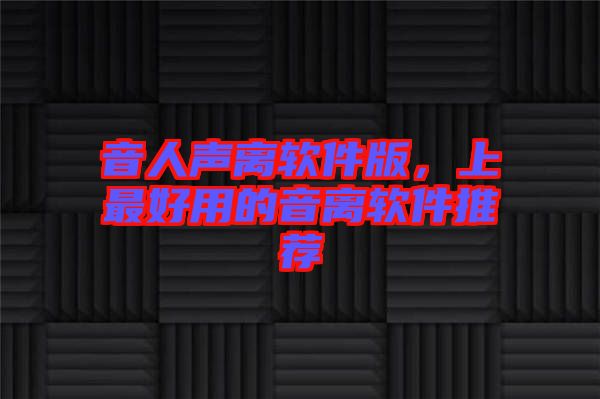 音人声离软件版，上最好用的音离软件推荐